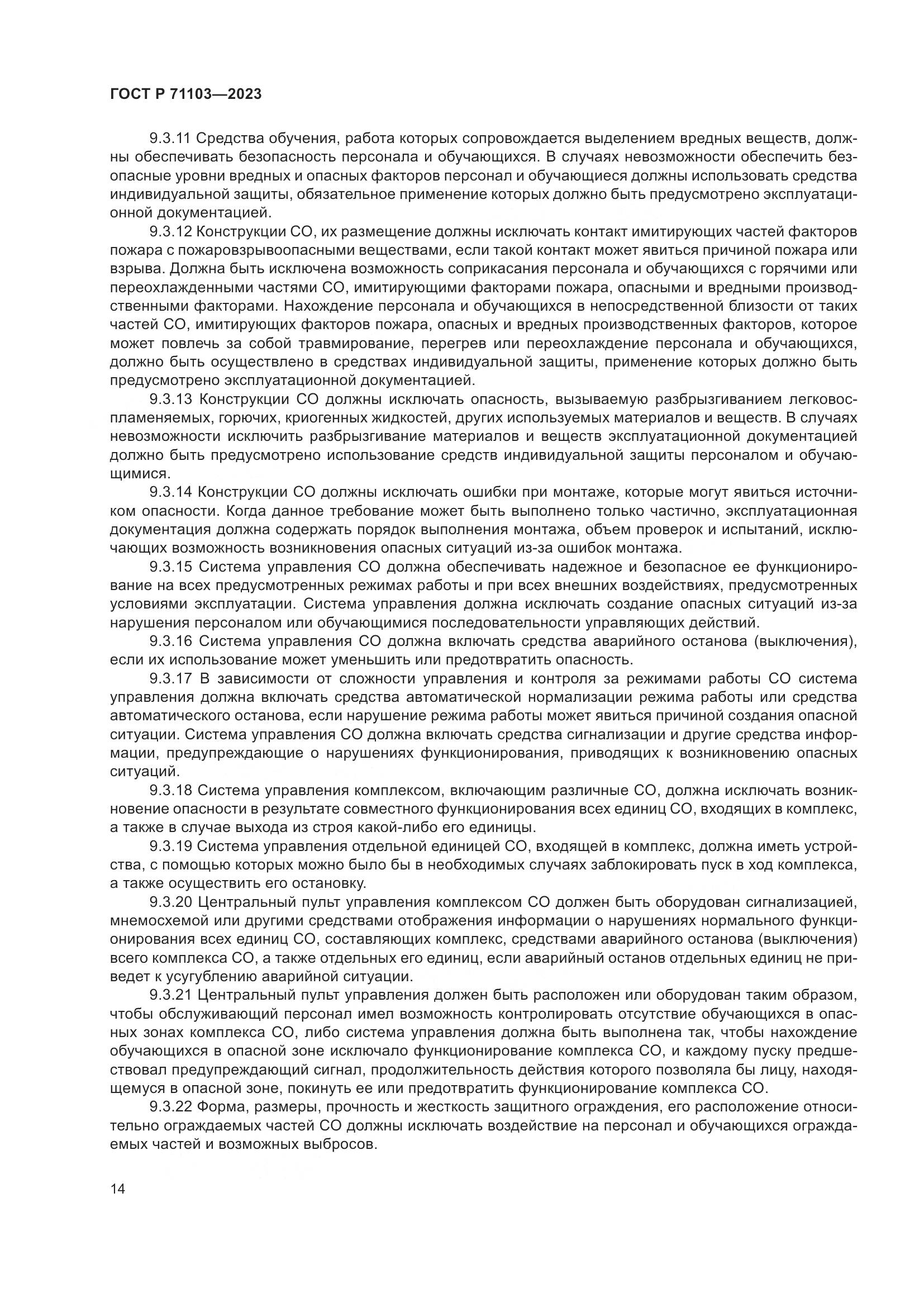 ГОСТ Р 71103—2023

9.3.11 Средства обучения, работа которых сопровождается выделением вредных веществ, должны обеспечивать безопасность персонала и обучающихся. В случаях невозможности обеспечить безопасные уровни вредных и опасных факторов персонал и обучающиеся должны использовать средства индивидуальной защиты, обязательное применение которых должно быть предусмотрено эксплуатационной документацией.

9.3.12 Конструкции СО, их размещение должны исключать контакт имитирующих частей факторов пожара с пожаровзрывоопасными веществами, если такой контакт может явиться причиной пожара или взрыва. Должна быть исключена возможность соприкасания персонала и обучающихся с горячими или переохлажденными частями СО, имитирующими факторами пожара, опасными и вредными производственными факторами. Нахождение персонала и обучающихся в непосредственной близости от таких частей СО, имитирующих факторов пожара, опасных и вредных производственных факторов, которое может повлечь за собой травмирование, перегрев или переохлаждение персонала и обучающихся, должно быть осуществлено в средствах индивидуальной защиты, применение которых должно быть предусмотрено эксплуатационной документацией.

9.3.13 Конструкции СО должны исключать опасность, вызываемую разбрызгиванием легковоспламеняемых, горючих, криогенных жидкостей, других используемых материалов и веществ. В случаях невозможности исключить разбрызгивание материалов и веществ эксплуатационной документацией должно быть предусмотрено использование средств индивидуальной защиты персоналом и обучающимися.

9.3.14 Конструкции СО должны исключать ошибки при монтаже, которые могут явиться источником опасности. Когда данное требование может быть выполнено только частично, эксплуатационная документация должна содержать порядок выполнения монтажа, объем проверок и испытаний, исключающих возможность возникновения опасных ситуаций из-за ошибок монтажа.

9.3.15 Система управления СО должна обеспечивать надежное и безопасное ее функционирование на всех предусмотренных режимах работы и при всех внешних воздействиях, предусмотренных условиями эксплуатации. Система управления должна исключать создание опасных ситуаций из-за нарушения персоналом или обучающимися последовательности управляющих действий.

9.3.16 Система управления СО должна включать средства аварийного останова (выключения), если их использование может уменьшить или предотвратить опасность.

9.3.17 В зависимости от сложности управления и контроля за режимами работы СО система управления должна включать средства автоматической нормализации режима работы или средства автоматического останова, если нарушение режима работы может явиться причиной создания опасной ситуации. Система управления СО должна включать средства сигнализации и другие средства информации, предупреждающие о нарушениях функционирования, приводящих к возникновению опасных ситуаций.

9.3.18 Система управления комплексом, включающим различные СО, должна исключать возникновение опасности в результате совместного функционирования всех единиц СО, входящих в комплекс, а также в случае выхода из строя какой-либо его единицы.

9.3.19 Система управления отдельной единицей СО, входящей в комплекс, должна иметь устройства, с помощью которых можно было бы в необходимых случаях заблокировать пуск в ход комплекса, а также осуществить его остановку.

9.3.20 Центральный пульт управления комплексом СО должен быть оборудован сигнализацией, мнемосхемой или другими средствами отображения информации о нарушениях нормального функционирования всех единиц СО, составляющих комплекс, средствами аварийного останова (выключения) всего комплекса СО, а также отдельных его единиц, если аварийный останов отдельных единиц не приведет к усугублению аварийной ситуации.

9.3.21 Центральный пульт управления должен быть расположен или оборудован таким образом, чтобы обслуживающий персонал имел возможность контролировать отсутствие обучающихся в опасных зонах комплекса СО, либо система управления должна быть выполнена так, чтобы нахождение обучающихся в опасной зоне исключало функционирование комплекса СО, и каждому пуску предшествовал предупреждающий сигнал, продолжительность действия которого позволяла бы лицу, находящемуся в опасной зоне, покинуть ее или предотвратить функционирование комплекса СО.

9.3.22 Форма, размеры, прочность и жесткость защитного ограждения, его расположение относительно ограждаемых частей СО должны исключать воздействие на персонал и обучающихся ограждаемых частей и возможных выбросов.

14